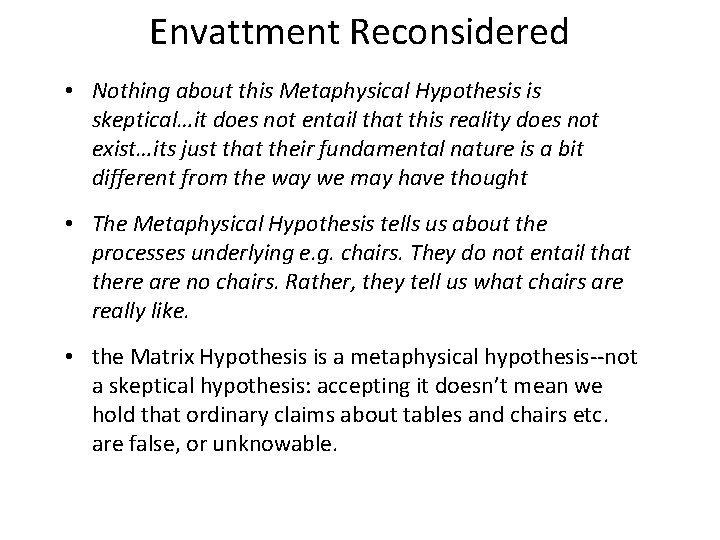 Envattment Reconsidered

• Nothing about this Metaphysical Hypothesis is skeptical…it does not entail that this reality does not exist…its just that their fundamental nature is a bit different from the way we may have thought

• The Metaphysical Hypothesis tells us about the processes underlying e.g. chairs. They do not entail that there are no chairs. Rather, they tell us what chairs are really like.

• the Matrix Hypothesis is a metaphysical hypothesis--not a skeptical hypothesis: accepting it doesn't mean we hold that ordinary claims about tables and chairs etc. are false, or unknowable.